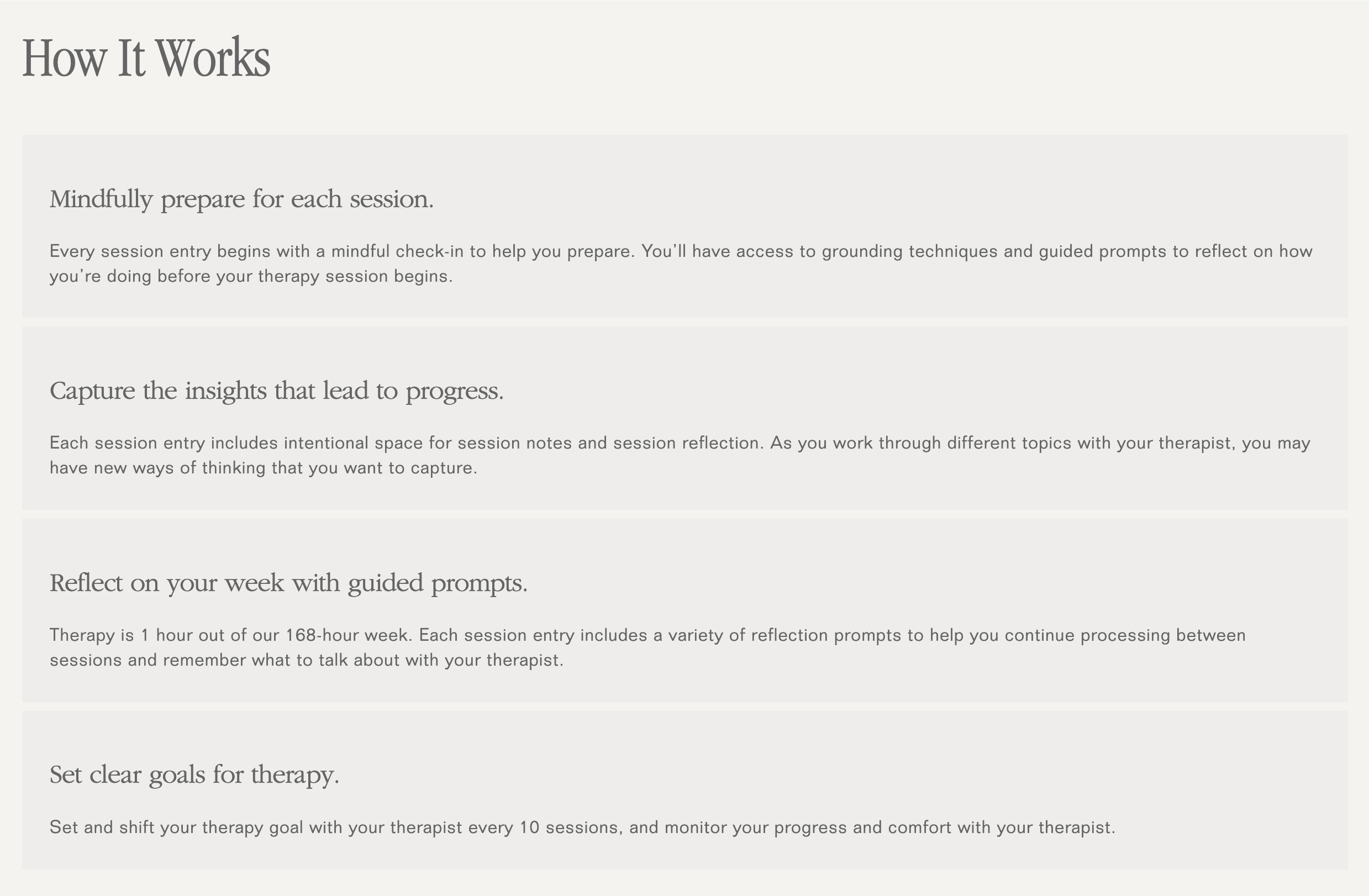 How It Works

Mindfully prepare for each session.

Every session entry begins with a mindful check-in to help you prepare. You'll have access to grounding techniques and guided prompts to reflect on how you're doing before your therapy session begins.

Capture the insights that lead to progress.

Each session entry includes intentional space for session notes and session reflection. As you work through different topics with your therapist, you may have new ways of thinking that you want to capture.

Reflect on your week with guided prompts.

Therapy is 1 hour out of our 168-hour week. Each session entry includes a variety of reflection prompts to help you continue processing between sessions and remember what to talk about with your therapist.

Set clear goals for therapy.

Set and shift your therapy goal with your therapist every 10 sessions, and monitor your progress and comfort with your therapist.